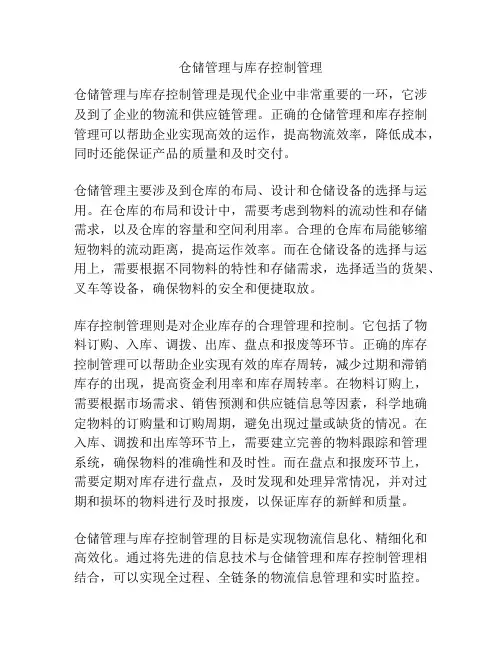 仓储管理与库存控制管理

仓储管理与库存控制管理是现代企业中非常重要的一环，它涉及到了企业的物流和供应链管理。正确的仓储管理和库存控制管理可以帮助企业实现高效的运作，提高物流效率，降低成本，同时还能保证产品的质量和及时交付。

仓储管理主要涉及到仓库的布局、设计和仓储设备的选择与运用。在仓库的布局和设计中，需要考虑到物料的流动性和存储需求，以及仓库的容量和空间利用率。合理的仓库布局能够缩短物料的流动距离，提高运作效率。而在仓储设备的选择与运用上，需要根据不同物料的特性和存储需求，选择适当的货架、叉车等设备，确保物料的安全和便捷取放。

库存控制管理则是对企业库存的合理管理和控制。它包括了物料订购、入库、调拨、出库、盘点和报废等环节。正确的库存控制管理可以帮助企业实现有效的库存周转，减少过期和滞销库存的出现，提高资金利用率和库存周转率。在物料订购上，需要根据市场需求、销售预测和供应链信息等因素，科学地确定物料的订购量和订购周期，避免出现过量或缺货的情况。在入库、调拨和出库等环节上，需要建立完善的物料跟踪和管理系统，确保物料的准确性和及时性。而在盘点和报废环节上，需要定期对库存进行盘点，及时发现和处理异常情况，并对过期和损坏的物料进行及时报废，以保证库存的新鲜和质量。

仓储管理与库存控制管理的目标是实现物流信息化、精细化和高效化。通过将先进的信息技术与仓储管理和库存控制管理相结合，可以实现全过程、全链条的物流信息管理和实时监控。